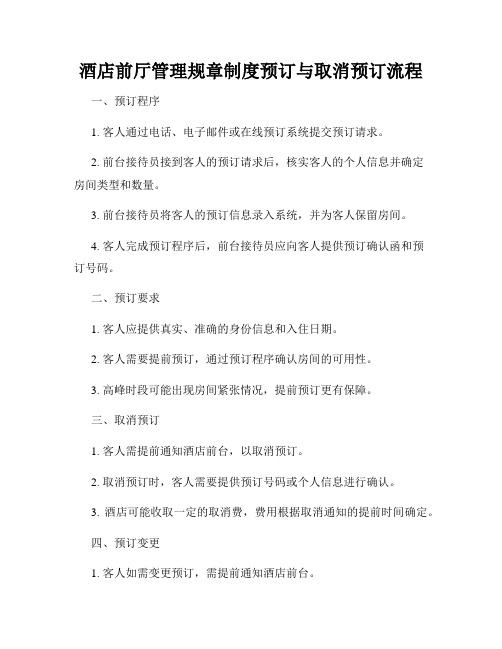 酒店前厅管理规章制度预订与取消预订流程

一、预订程序

1. 客人通过电话、电子邮件或在线预订系统提交预订请求。

2. 前台接待员接到客人的预订请求后，核实客人的个人信息并确定房间类型和数量。

3. 前台接待员将客人的预订信息录入系统，并为客人保留房间。

4. 客人完成预订程序后，前台接待员应向客人提供预订确认函和预订号码。

二、预订要求

1. 客人应提供真实、准确的身份信息和入住日期。

2. 客人需要提前预订，通过预订程序确认房间的可用性。

3. 高峰时段可能出现房间紧张情况，提前预订更有保障。

三、取消预订

1. 客人需提前通知酒店前台，以取消预订。

2. 取消预订时，客人需要提供预订号码或个人信息进行确认。

3. 酒店可能收取一定的取消费，费用根据取消通知的提前时间确定。

四、预订变更

1. 客人如需变更预订，需提前通知酒店前台。